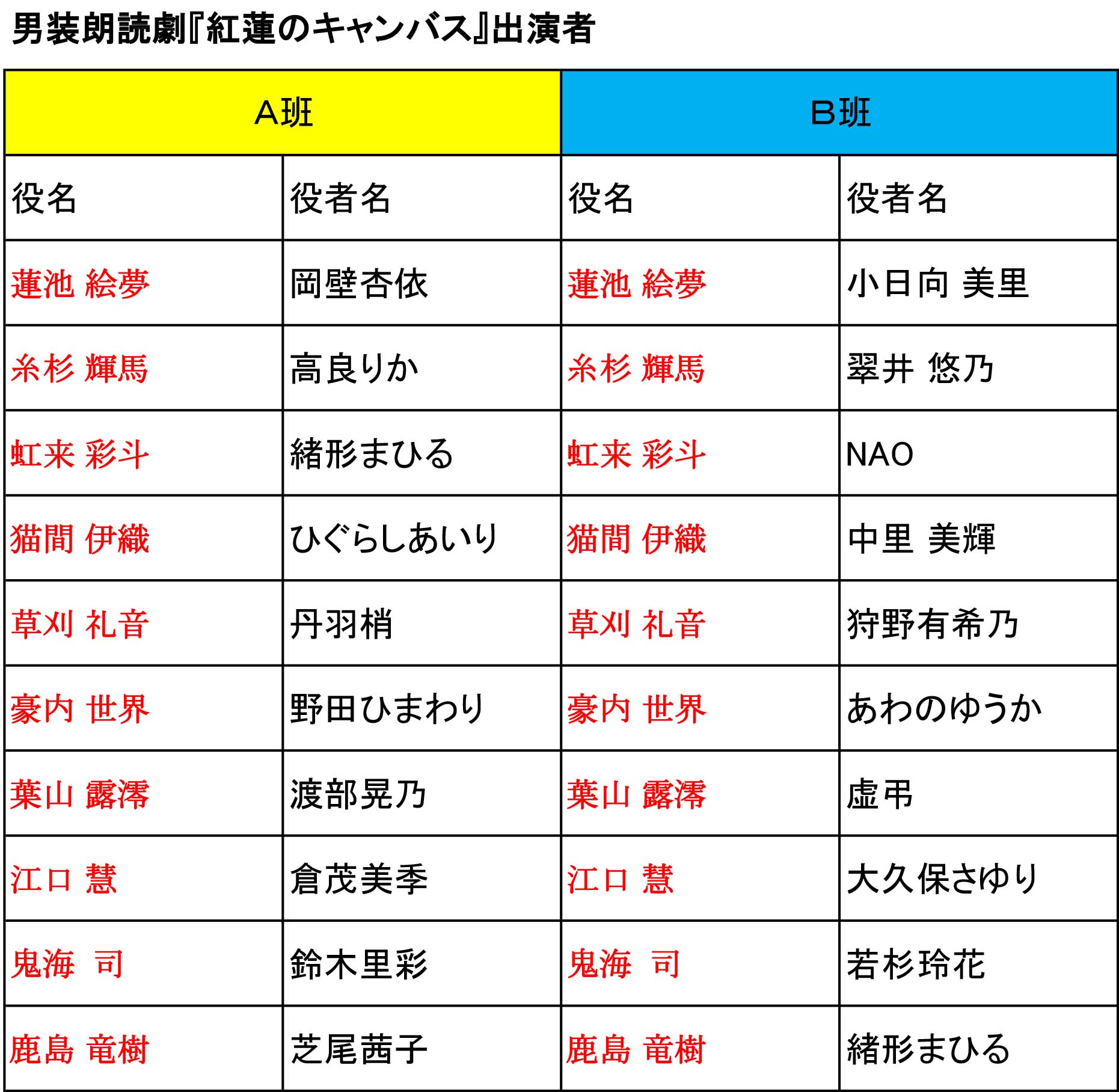 男装朗読劇『紅蓮のキャンバス』出演者

| A班 | | B班 | |
|---|---|---|---|
| 役名 | 役者名 | 役名 | 役者名 |
| 蓮池 絵夢 | 岡壁杏依 | 蓮池 絵夢 | 小日向 美里 |
| 糸杉 輝馬 | 高良りか | 糸杉 輝馬 | 翠井 悠乃 |
| 虹来 彩斗 | 緒形まひる | 虹来 彩斗 | NAO |
| 猫間 伊織 | ひぐらしあいり | 猫間 伊織 | 中里 美輝 |
| 草刈 礼音 | 丹羽梢 | 草刈 礼音 | 狩野有希乃 |
| 豪内 世界 | 野田ひまわり | 豪内 世界 | あわのゆうか |
| 葉山 露澪 | 渡部晃乃 | 葉山 露澪 | 虚弔 |
| 江口 慧 | 倉茂美季 | 江口 慧 | 大久保さゆり |
| 鬼海　司 | 鈴木里彩 | 鬼海　司 | 若杉玲花 |
| 鹿島 竜樹 | 芝尾茜子 | 鹿島 竜樹 | 緒形まひる |